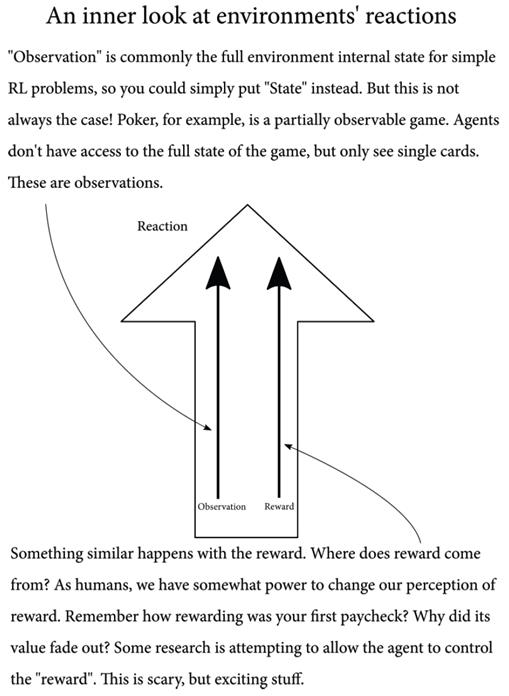 An inner look at environments' reactions

"Observation" is commonly the full environment internal state for simple RL problems, so you could simply put "State" instead. But this is not always the case! Poker, for example, is a partially observable game. Agents don't have access to the full state of the game, but only see single cards. These are observations.

Reaction

Observation

Reward

Something similar happens with the reward. Where does reward come from? As humans, we have somewhat power to change our perception of reward. Remember how rewarding was your first paycheck? Why did its value fade out? Some research is attempting to allow the agent to control the "reward". This is scary, but exciting stuff.